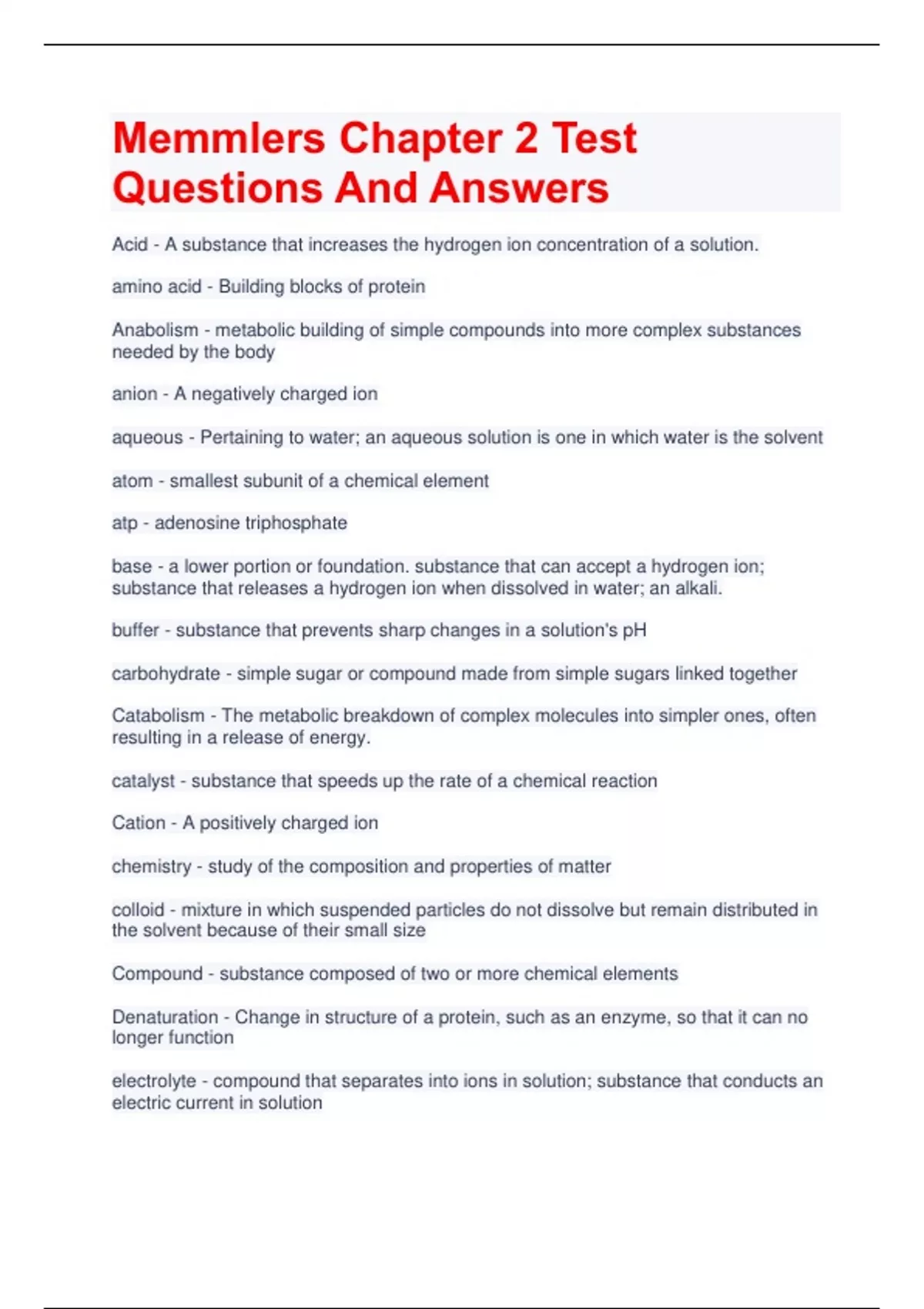 Memmlers Chapter 2 Test Questions And Answers

Acid - A substance that increases the hydrogen ion concentration of a solution.

amino acid - Building blocks of protein

Anabolism - metabolic building of simple compounds into more complex substances needed by the body

anion - A negatively charged ion

aqueous - Pertaining to water; an aqueous solution is one in which water is the solvent

atom - smallest subunit of a chemical element

atp - adenosine triphosphate

base - a lower portion or foundation. substance that can accept a hydrogen ion; substance that releases a hydrogen ion when dissolved in water; an alkali.

buffer - substance that prevents sharp changes in a solution's pH

carbohydrate - simple sugar or compound made from simple sugars linked together

Catabolism - The metabolic breakdown of complex molecules into simpler ones, often resulting in a release of energy.

catalyst - substance that speeds up the rate of a chemical reaction

Cation - A positively charged ion

chemistry - study of the composition and properties of matter

colloid - mixture in which suspended particles do not dissolve but remain distributed in the solvent because of their small size

Compound - substance composed of two or more chemical elements

Denaturation - Change in structure of a protein, such as an enzyme, so that it can no longer function

electrolyte - compound that separates into ions in solution; substance that conducts an electric current in solution